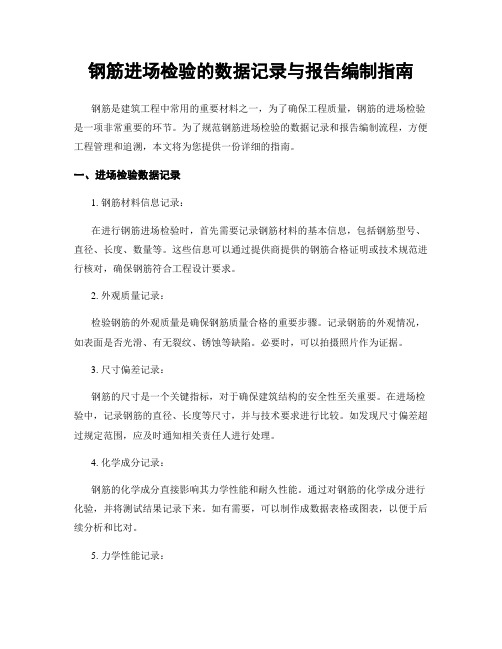 钢筋进场检验的数据记录与报告编制指南

钢筋是建筑工程中常用的重要材料之一，为了确保工程质量，钢筋的进场检验是一项非常重要的环节。为了规范钢筋进场检验的数据记录和报告编制流程，方便工程管理和追溯，本文将为您提供一份详细的指南。

一、进场检验数据记录

1. 钢筋材料信息记录：

在进行钢筋进场检验时，首先需要记录钢筋材料的基本信息，包括钢筋型号、直径、长度、数量等。这些信息可以通过提供商提供的钢筋合格证明或技术规范进行核对，确保钢筋符合工程设计要求。

2. 外观质量记录：

检验钢筋的外观质量是确保钢筋质量合格的重要步骤。记录钢筋的外观情况，如表面是否光滑、有无裂纹、锈蚀等缺陷。必要时，可以拍摄照片作为证据。

3. 尺寸偏差记录：

钢筋的尺寸是一个关键指标，对于确保建筑结构的安全性至关重要。在进场检验中，记录钢筋的直径、长度等尺寸，并与技术要求进行比较。如发现尺寸偏差超过规定范围，应及时通知相关责任人进行处理。

4. 化学成分记录：

钢筋的化学成分直接影响其力学性能和耐久性能。通过对钢筋的化学成分进行化验，并将测试结果记录下来。如有需要，可以制作成数据表格或图表，以便于后续分析和比对。

5. 力学性能记录：